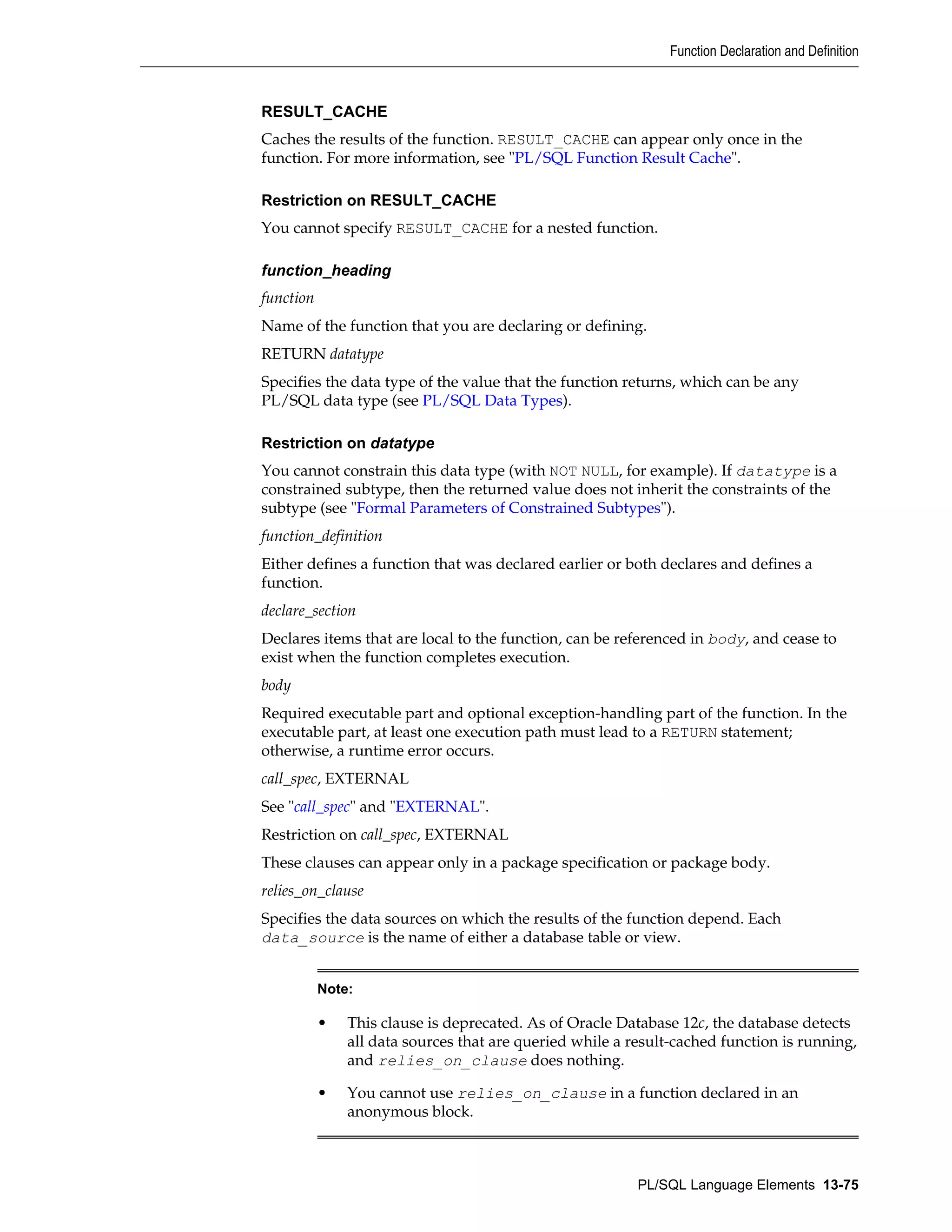 Function Declaration and Definition

RESULT_CACHE

Caches the results of the function. RESULT_CACHE can appear only once in the function. For more information, see "PL/SQL Function Result Cache".

Restriction on RESULT_CACHE

You cannot specify RESULT_CACHE for a nested function.

function_heading

function

Name of the function that you are declaring or defining.

RETURN datatype

Specifies the data type of the value that the function returns, which can be any PL/SQL data type (see PL/SQL Data Types).

Restriction on datatype

You cannot constrain this data type (with NOT NULL, for example). If datatype is a constrained subtype, then the returned value does not inherit the constraints of the subtype (see "Formal Parameters of Constrained Subtypes").

function_definition

Either defines a function that was declared earlier or both declares and defines a function.

declare_section

Declares items that are local to the function, can be referenced in body, and cease to exist when the function completes execution.

body

Required executable part and optional exception-handling part of the function. In the executable part, at least one execution path must lead to a RETURN statement; otherwise, a runtime error occurs.

call_spec, EXTERNAL

See "call_spec" and "EXTERNAL".

Restriction on call_spec, EXTERNAL

These clauses can appear only in a package specification or package body.

relies_on_clause

Specifies the data sources on which the results of the function depend. Each data_source is the name of either a database table or view.

Note:

• This clause is deprecated. As of Oracle Database 12c, the database detects all data sources that are queried while a result-cached function is running, and relies_on_clause does nothing.

• You cannot use relies_on_clause in a function declared in an anonymous block.

PL/SQL Language Elements 13-75